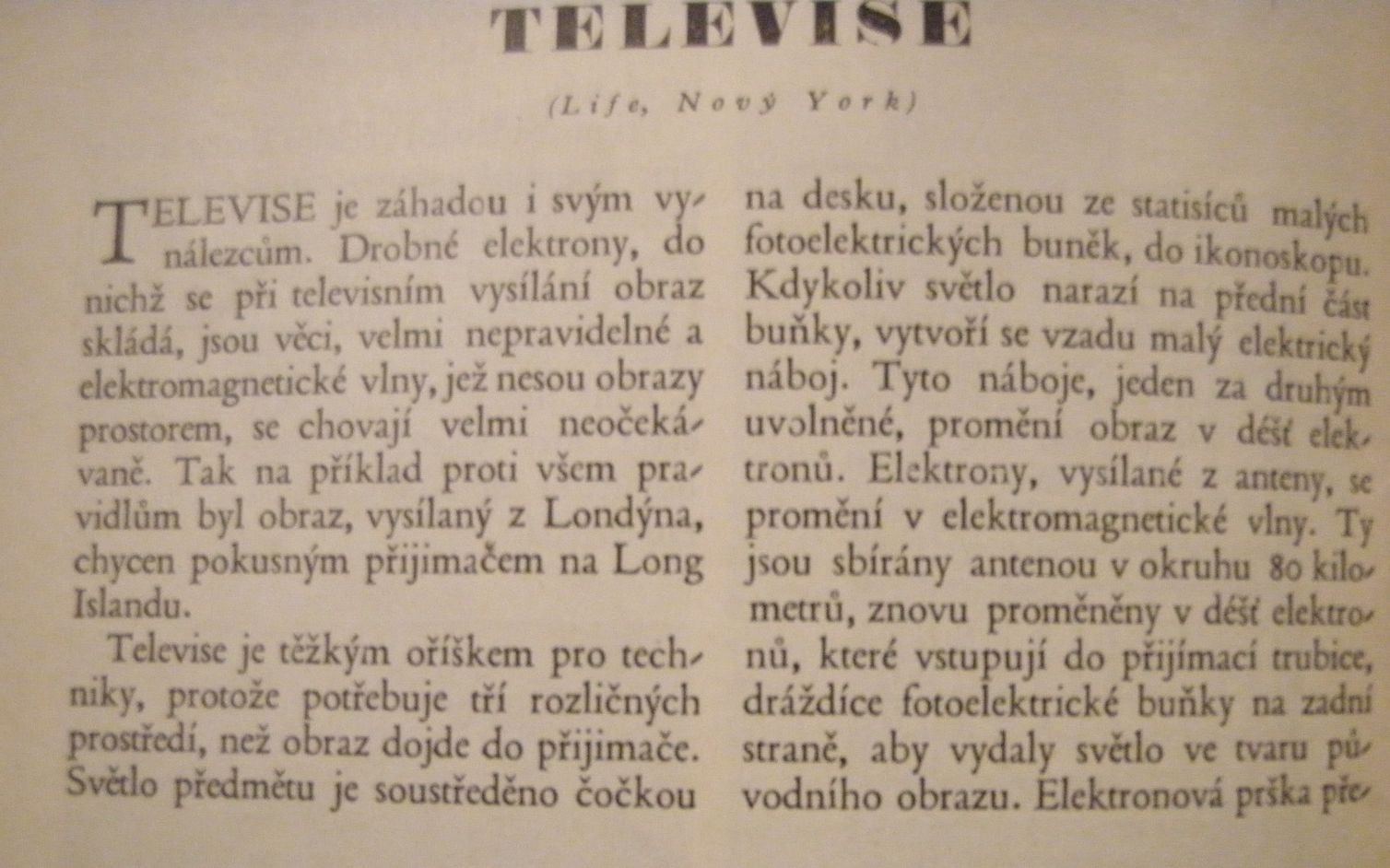 TELEVISE

(Life, Nový York)

TELEVISE je záhadou i svým vynálezcům. Drobné elektrony, do nichž se při televisním vysílání obraz skládá, jsou věci, velmi nepravidelné a elektromagnetické vlny, jež nesou obrazy prostorem, se chovají velmi neočekávaně. Tak na příklad proti všem pravidlům byl obraz, vysílaný z Londýna, chycen pokusným přijimačem na Long Islandu.

Televise je těžkým oříškem pro techniky, protože potřebuje tří rozličných prostředí, než obraz dojde do přijimače. Světlo předmětu je soustředěno čočkou na desku, složenou ze statisíců malých fotoelektrických buněk, do ikonoskopu. Kdykoliv světlo narazí na přední část buňky, vytvoří se vzadu malý elektrický náboj. Tyto náboje, jeden za druhým uvolněné, promění obraz v déšť elektronů. Elektrony, vysílané z anteny, se promění v elektromagnetické vlny. Ty jsou sbírány antenou v okruhu 80 kilometrů, znovu proměněny v déšť elektronů, které vstupují do přijímací trubice, dráždíce fotoelektrické buňky na zadní straně, aby vydaly světlo ve tvaru původního obrazu. Elektronová prška pře-